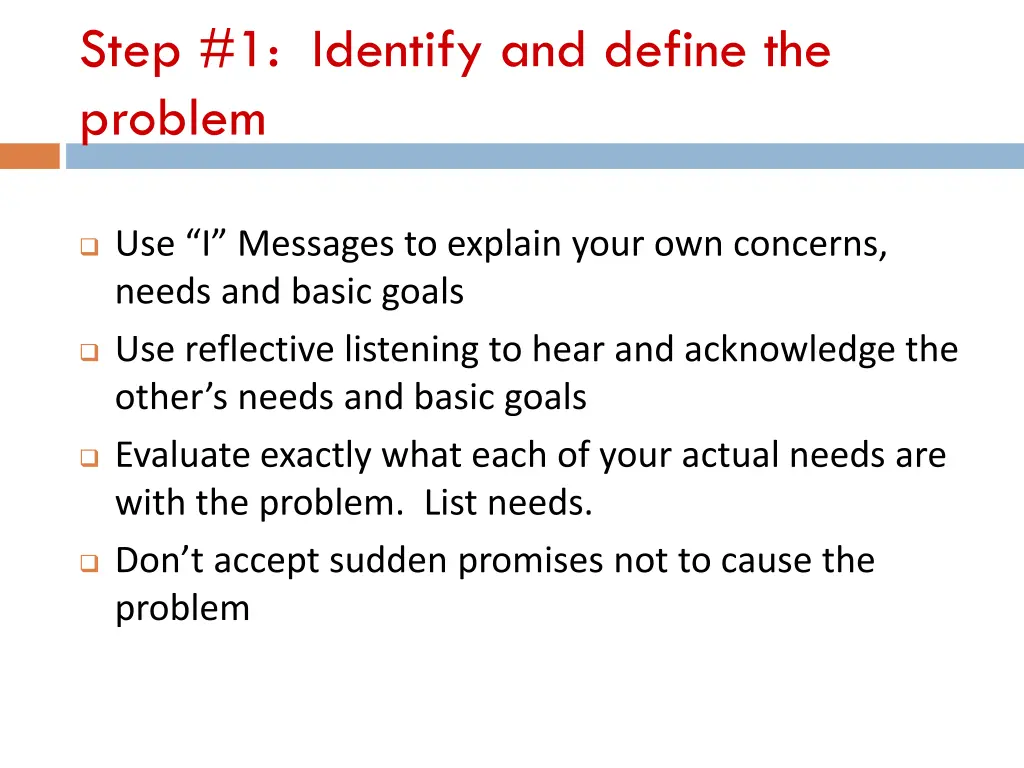 Step #1: Identify and define the problem

Use “I” Messages to explain your own concerns, needs and basic goals

Use reflective listening to hear and acknowledge the other’s needs and basic goals

Evaluate exactly what each of your actual needs are with the problem. List needs.

Don’t accept sudden promises not to cause the problem